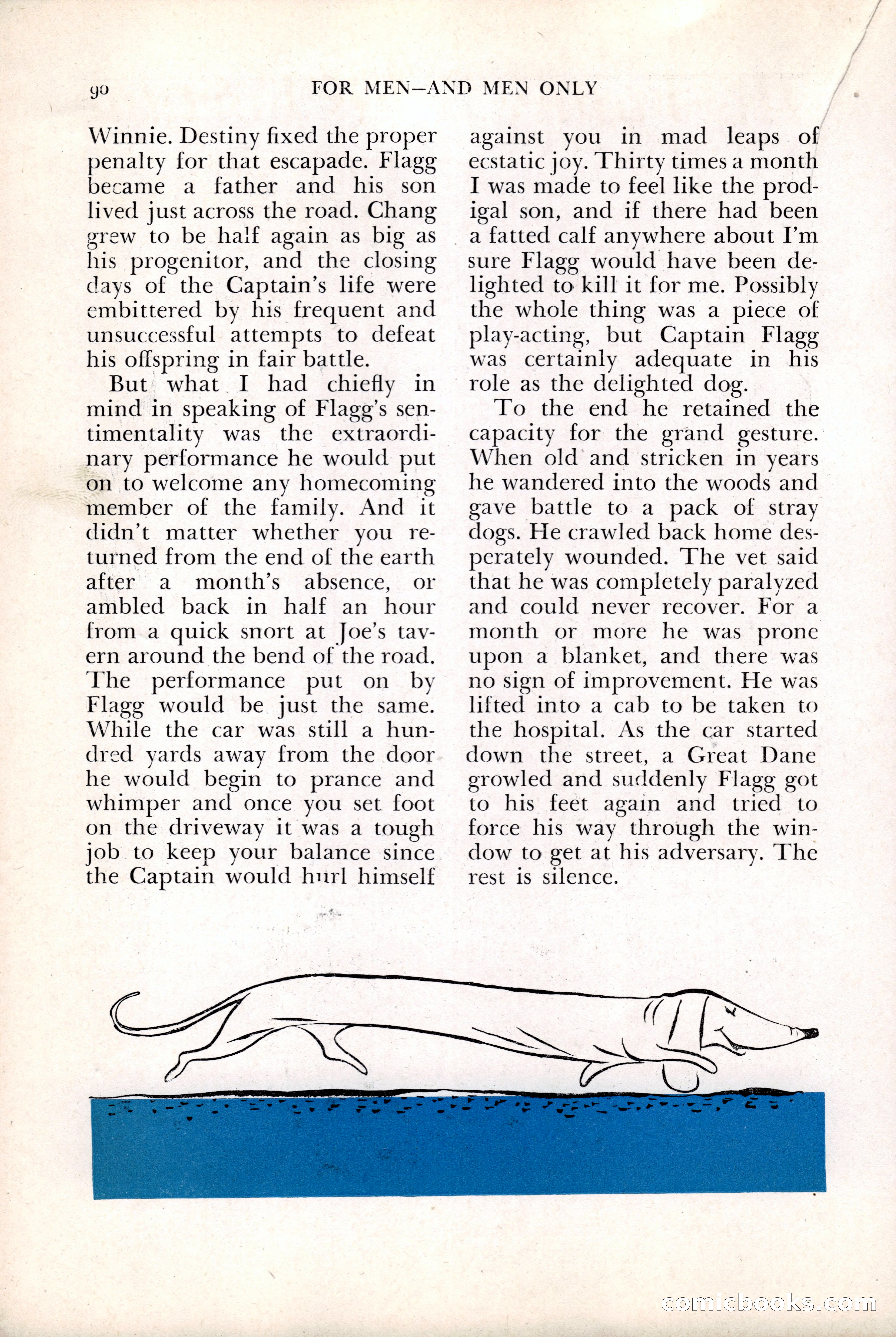 90 FOR MEN—AND MEN ONLY

Winnie. Destiny fixed the proper penalty for that escapade. Flagg became a father and his son lived just across the road. Chang grew to be half again as big as his progenitor, and the closing days of the Captain's life were embittered by his frequent and unsuccessful attempts to defeat his offspring in fair battle.

But what I had chiefly in mind in speaking of Flagg's sentimentality was the extraordinary performance he would put on to welcome any homecoming member of the family. And it didn't matter whether you returned from the end of the earth after a month's absence, or ambled back in half an hour from a quick snort at Joe's tavern around the bend of the road. The performance put on by Flagg would be just the same. While the car was still a hundred yards away from the door he would begin to prance and whimper and once you set foot on the driveway it was a tough job to keep your balance since the Captain would hurl himself against you in mad leaps of ecstatic joy. Thirty times a month I was made to feel like the prodigal son, and if there had been a fatted calf anywhere about I'm sure Flagg would have been delighted to kill it for me. Possibly the whole thing was a piece of play-acting, but Captain Flagg was certainly adequate in his role as the delighted dog.

To the end he retained the capacity for the grand gesture. When old and stricken in years he wandered into the woods and gave battle to a pack of stray dogs. He crawled back home desperately wounded. The vet said that he was completely paralyzed and could never recover. For a month or more he was prone upon a blanket, and there was no sign of improvement. He was lifted into a cab to be taken to the hospital. As the car started down the street, a Great Dane growled and suddenly Flagg got to his feet again and tried to force his way through the window to get at his adversary. The rest is silence.

comicbooks.com